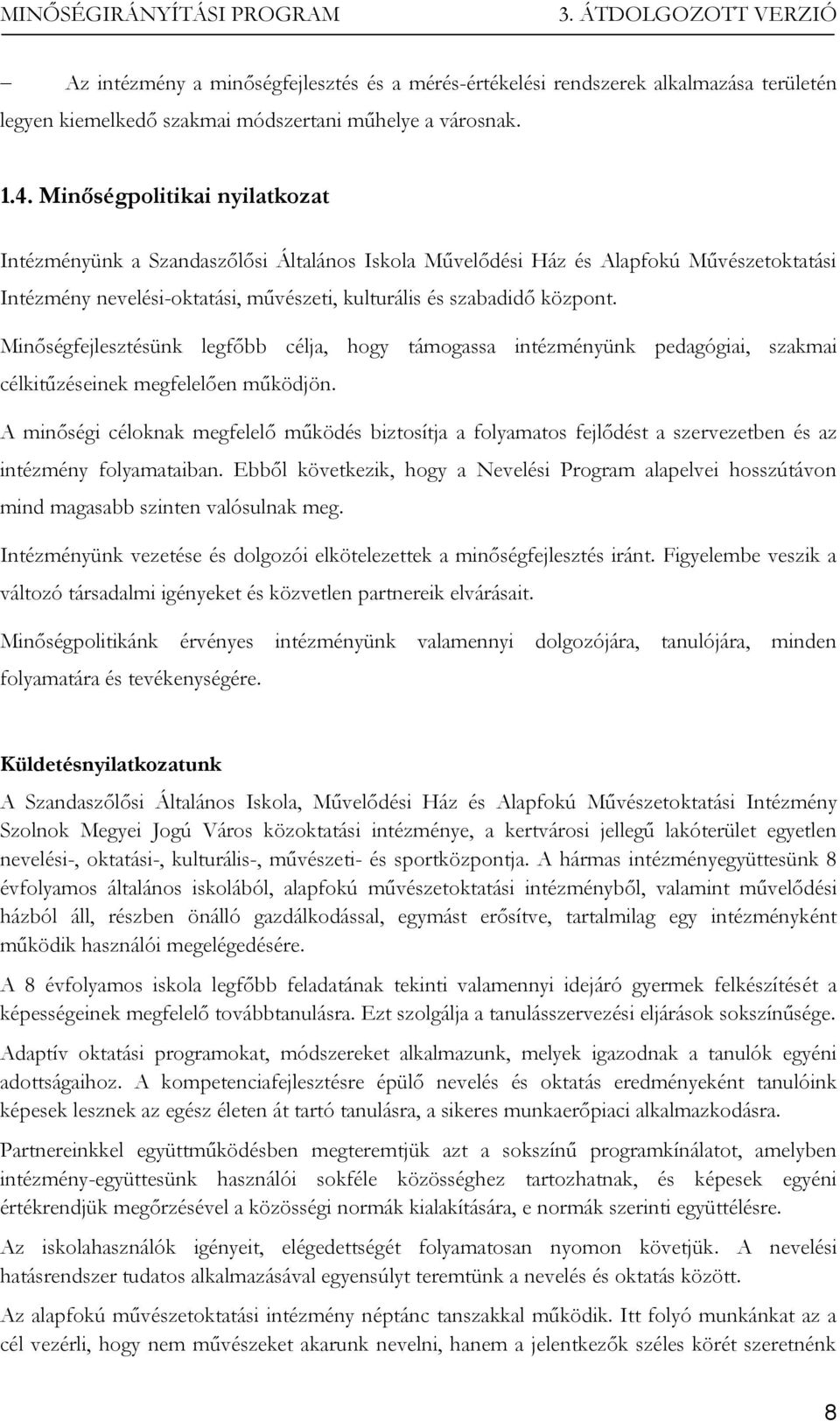 MINŐSÉGIRÁNYÍTÁSI PROGRAM 3. ÁTDOLGOZOTT VERZIÓ

– Az intézmény a minőségfejlesztés és a mérés-értékelési rendszerek alkalmazása területén legyen kiemelkedő szakmai módszertani műhelye a városnak.

1.4. Minőségpolitikai nyilatkozat

Intézményünk a Szandaszőlősi Általános Iskola Művelődési Ház és Alapfokú Művészetoktatási Intézmény nevelési-oktatási, művészeti, kulturális és szabadidő központ.

Minőségfejlesztésünk legfőbb célja, hogy támogassa intézményünk pedagógiai, szakmai célkitűzéseinek megfelelően működjön.

A minőségi céloknak megfelelő működés biztosítja a folyamatos fejlődést a szervezetben és az intézmény folyamataiban. Ebből következik, hogy a Nevelési Program alapelvei hosszútávon mind magasabb szinten valósulnak meg.

Intézményünk vezetése és dolgozói elkötelezettek a minőségfejlesztés iránt. Figyelembe veszik a változó társadalmi igényeket és közvetlen partnereik elvárásait.

Minőségpolitikánk érvényes intézményünk valamennyi dolgozójára, tanulójára, minden folyamatára és tevékenységére.

Küldetésnyilatkozatunk

A Szandaszőlősi Általános Iskola, Művelődési Ház és Alapfokú Művészetoktatási Intézmény Szolnok Megyei Jogú Város közoktatási intézménye, a kertvárosi jellegű lakóterület egyetlen nevelési-, oktatási-, kulturális-, művészeti- és sportközpontja. A hármas intézményegyüttesünk 8 évfolyamos általános iskolából, alapfokú művészetoktatási intézményből, valamint művelődési házból áll, részben önálló gazdálkodással, egymást erősítve, tartalmilag egy intézményként működik használói megelégedésére.

A 8 évfolyamos iskola legfőbb feladatának tekinti valamennyi idejáró gyermek felkészítését a képességeinek megfelelő továbbtanulásra. Ezt szolgálja a tanulásszervezési eljárások sokszínűsége.

Adaptív oktatási programokat, módszereket alkalmazunk, melyek igazodnak a tanulók egyéni adottságaihoz. A kompetenciafejlesztésre épülő nevelés és oktatás eredményeként tanulóink képesek lesznek az egész életen át tartó tanulásra, a sikeres munkaerőpiaci alkalmazkodásra.

Partnereinkkel együttműködésben megteremtjük azt a sokszínű programkínálatot, amelyben intézmény-együttesünk használói sokféle közösséghez tartozhatnak, és képesek egyéni értékrendjük megőrzésével a közösségi normák kialakítására, e normák szerinti együttélésre.

Az iskolahasználók igényeit, elégedettségét folyamatosan nyomon követjük. A nevelési hatásrendszer tudatos alkalmazásával egyensúlyt teremtünk a nevelés és oktatás között.

Az alapfokú művészetoktatási intézmény néptánc tanszakkal működik. Itt folyó munkánkat az a cél vezérli, hogy nem művészeket akarunk nevelni, hanem a jelentkezők széles körét szeretnénk

8